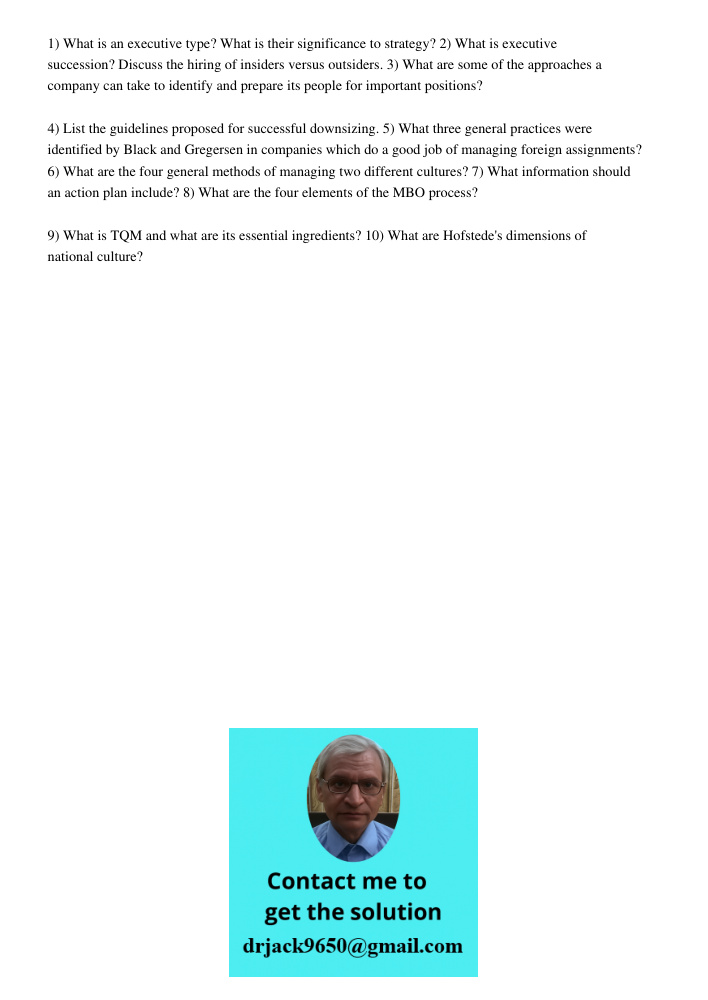 1) What is an executive type? What is their significance to strategy? 2) What is executive succession? Discuss the hiring of insiders versus outsiders. 3) What are some of the approaches a company can take to identify and prepare its people for important positions?

4) List the guidelines proposed for successful downsizing. 5) What three general practices were identified by Black and Gregersen in companies which do a good job of managing foreign assignments? 6) What are the four general methods of managing two different cultures? 7) What information should an action plan include? 8) What are the four elements of the MBO process?

9) What is TQM and what are its essential ingredients? 10) What are Hofstede's dimensions of national culture?

Contact me to get the solution
drjack9650@gmail.com